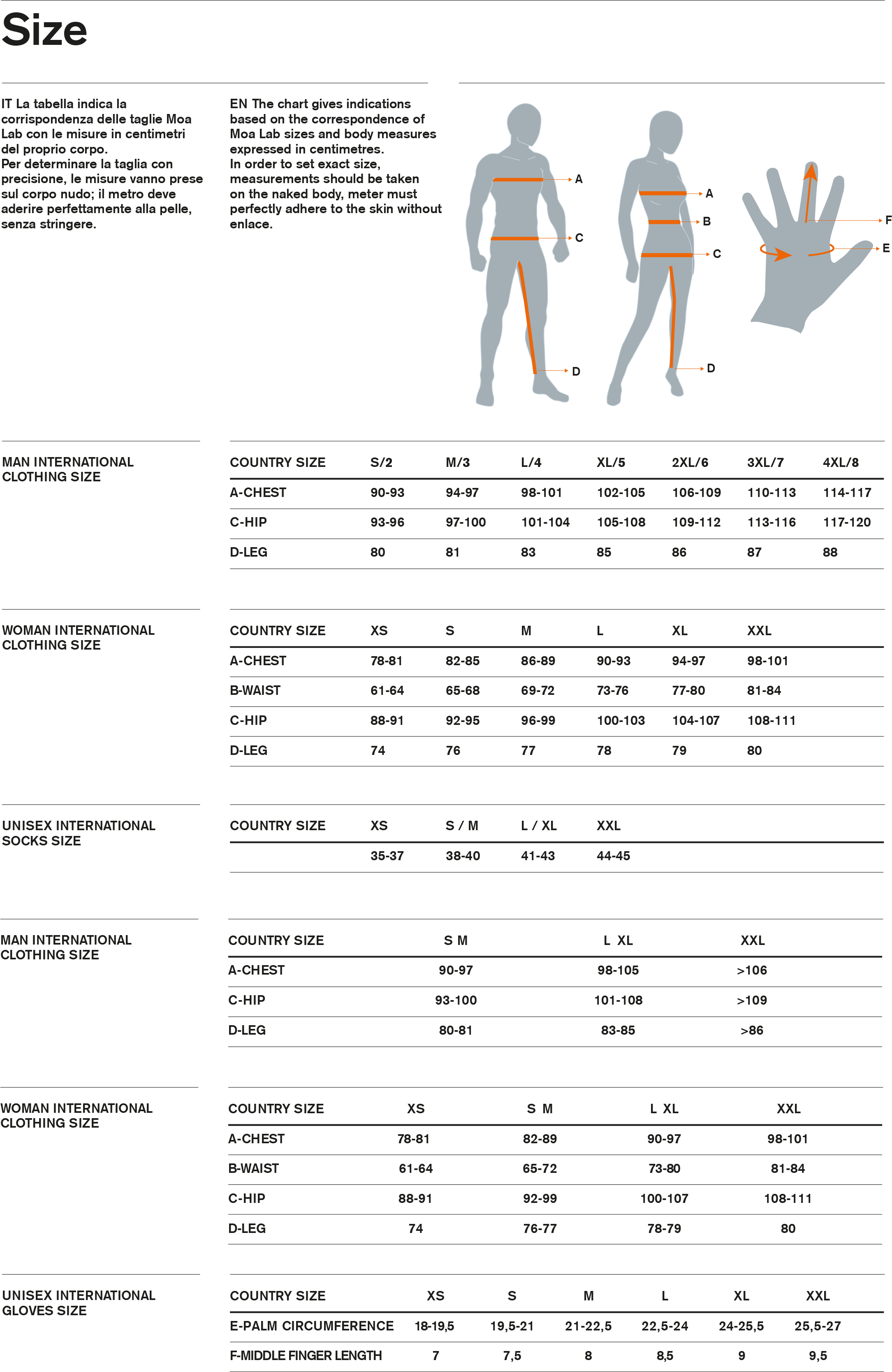 Size

IT La tabella indica la corrispondenza delle taglie Moa Lab con le misure in centimetri del proprio corpo.
Per determinare la taglia con precisione, le misure vanno prese sul corpo nudo; il metro deve aderire perfettamente alla pelle, senza stringere.

EN The chart gives indications based on the correspondence of Moa Lab sizes and body measures expressed in centimetres.
In order to set exact size, measurements should be taken on the naked body, meter must perfectly adhere to the skin without enlace.

A
C
D
A
B
C
D
F
E

MAN INTERNATIONAL CLOTHING SIZE

| COUNTRY SIZE | S/2 | M/3 | L/4 | XL/5 | 2XL/6 | 3XL/7 | 4XL/8 |
|---|---|---|---|---|---|---|---|
| A-CHEST | 90-93 | 94-97 | 98-101 | 102-105 | 106-109 | 110-113 | 114-117 |
| C-HIP | 93-96 | 97-100 | 101-104 | 105-108 | 109-112 | 113-116 | 117-120 |
| D-LEG | 80 | 81 | 83 | 85 | 86 | 87 | 88 |

WOMAN INTERNATIONAL CLOTHING SIZE

| COUNTRY SIZE | XS | S | M | L | XL | XXL |
|---|---|---|---|---|---|---|
| A-CHEST | 78-81 | 82-85 | 86-89 | 90-93 | 94-97 | 98-101 |
| B-WAIST | 61-64 | 65-68 | 69-72 | 73-76 | 77-80 | 81-84 |
| C-HIP | 88-91 | 92-95 | 96-99 | 100-103 | 104-107 | 108-111 |
| D-LEG | 74 | 76 | 77 | 78 | 79 | 80 |

UNISEX INTERNATIONAL SOCKS SIZE

| COUNTRY SIZE | XS | S / M | L / XL | XXL |
|---|---|---|---|---|
| | 35-37 | 38-40 | 41-43 | 44-45 |

MAN INTERNATIONAL CLOTHING SIZE

| COUNTRY SIZE | S M | L XL | XXL |
|---|---|---|---|
| A-CHEST | 90-97 | 98-105 | >106 |
| C-HIP | 93-100 | 101-108 | >109 |
| D-LEG | 80-81 | 83-85 | >86 |

WOMAN INTERNATIONAL CLOTHING SIZE

| COUNTRY SIZE | XS | S M | L XL | XXL |
|---|---|---|---|---|
| A-CHEST | 78-81 | 82-89 | 90-97 | 98-101 |
| B-WAIST | 61-64 | 65-72 | 73-80 | 81-84 |
| C-HIP | 88-91 | 92-99 | 100-107 | 108-111 |
| D-LEG | 74 | 76-77 | 78-79 | 80 |

UNISEX INTERNATIONAL GLOVES SIZE

| COUNTRY SIZE | XS | S | M | L | XL | XXL |
|---|---|---|---|---|---|---|
| E-PALM CIRCUMFERENCE | 18-19,5 | 19,5-21 | 21-22,5 | 22,5-24 | 24-25,5 | 25,5-27 |
| F-MIDDLE FINGER LENGTH | 7 | 7,5 | 8 | 8,5 | 9 | 9,5 |